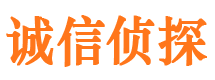 诚信侦探